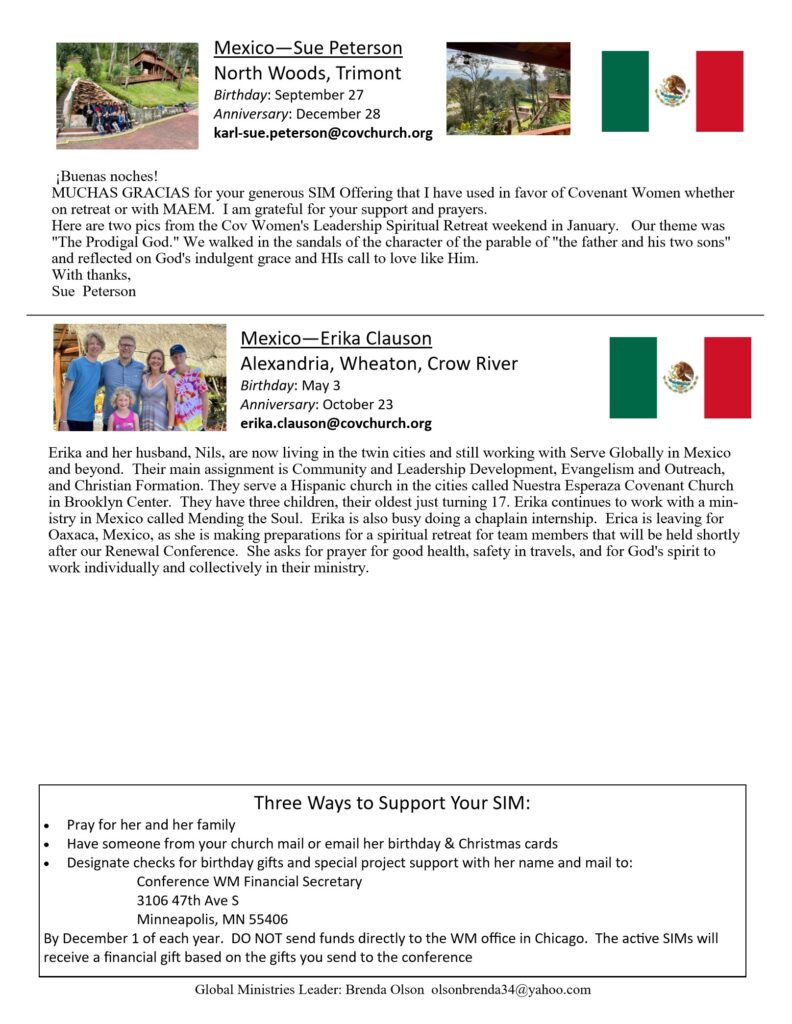 Mexico—Sue Peterson
North Woods, Trimont
Birthday: September 27
Anniversary: December 28
karl-sue.peterson@covchurch.org

¡Buenas noches!
MUCHAS GRACIAS for your generous SIM Offering that I have used in favor of Covenant Women whether on retreat or with MAEM. I am grateful for your support and prayers.
Here are two pics from the Cov Women's Leadership Spiritual Retreat weekend in January. Our theme was "The Prodigal God." We walked in the sandals of the character of the parable of "the father and his two sons" and reflected on God's indulgent grace and HIs call to love like Him.
With thanks,
Sue Peterson

Mexico—Erika Clauson
Alexandria, Wheaton, Crow River
Birthday: May 3
Anniversary: October 23
erika.clauson@covchurch.org

Erika and her husband, Nils, are now living in the twin cities and still working with Serve Globally in Mexico and beyond. Their main assignment is Community and Leadership Development, Evangelism and Outreach, and Christian Formation. They serve a Hispanic church in the cities called Nuestra Esperaza Covenant Church in Brooklyn Center. They have three children, their oldest just turning 17. Erika continues to work with a ministry in Mexico called Mending the Soul. Erika is also busy doing a chaplain internship. Erica is leaving for Oaxaca, Mexico, as she is making preparations for a spiritual retreat for team members that will be held shortly after our Renewal Conference. She asks for prayer for good health, safety in travels, and for God's spirit to work individually and collectively in their ministry.

Three Ways to Support Your SIM:
• Pray for her and her family
• Have someone from your church mail or email her birthday & Christmas cards
• Designate checks for birthday gifts and special project support with her name and mail to:
Conference WM Financial Secretary
3106 47th Ave S
Minneapolis, MN 55406
By December 1 of each year. DO NOT send funds directly to the WM office in Chicago. The active SIMs will receive a financial gift based on the gifts you send to the conference

Global Ministries Leader: Brenda Olson olsonbrenda34@yahoo.com